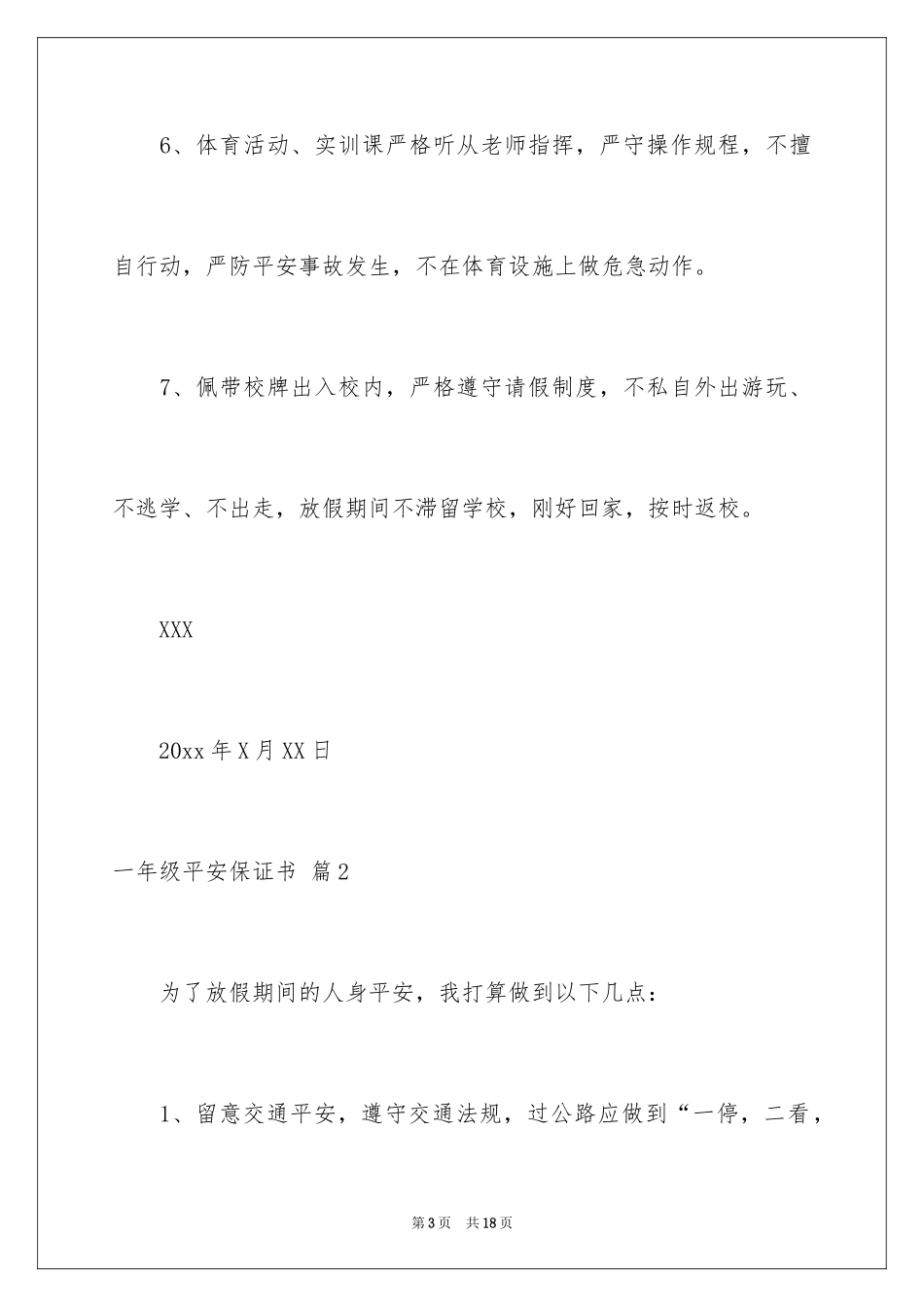 6、体育活动、实训课严格听从老师指挥，严守操作规程，不擅自行动，严防平安事故发生，不在体育设施上做危急动作。

7、佩带校牌出入校内，严格遵守请假制度，不私自外出游玩、不逃学、不出走，放假期间不滞留学校，刚好回家，按时返校。

XXX

20xx 年 X 月 XX 日

一年级平安保证书 篇 2

为了放假期间的人身平安，我打算做到以下几点：

1、留意交通平安，遵守交通法规，过公路应做到“一停，二看，

第 3 页 共 18 页